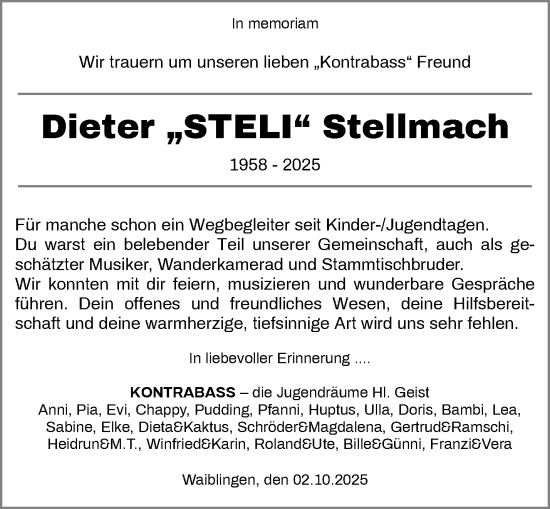 In memoriam

Wir trauern um unseren lieben „Kontrabass“ Freund

Dieter „STELI“ Stellmach

1958 - 2025

Für manche schon ein Wegbegleiter seit Kinder-/Jugendtagen.
Du warst ein belebender Teil unserer Gemeinschaft, auch als geschätzter Musiker, Wanderkamerad und Stammtischbruder.
Wir konnten mit dir feiern, musizieren und wunderbare Gespräche führen. Dein offenes und freundliches Wesen, deine Hilfsbereitschaft und deine warmherzige, tiefsinnige Art wird uns sehr fehlen.

In liebevoller Erinnerung ....

KONTRABASS – die Jugendräume Hl. Geist
Anni, Pia, Evi, Chappy, Pudding, Pfanni, Huptus, Ulla, Doris, Bambi, Lea, Sabine, Elke, Dieta&Kaktus, Schröder&Magdalena, Gertrud&Ramschi, Heidrun&M.T., Winfried&Karin, Roland&Ute, Bille&Günni, Franzi&Vera

Waiblingen, den 02.10.2025